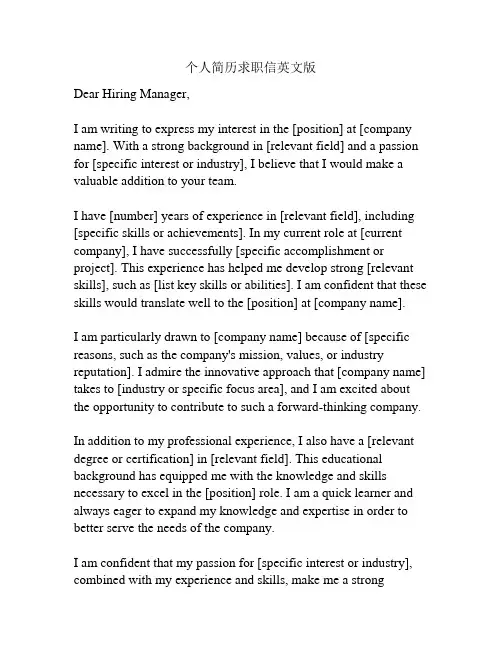 个人简历求职信英文版

Dear Hiring Manager,

I am writing to express my interest in the [position] at [company name]. With a strong background in [relevant field] and a passion for [specific interest or industry], I believe that I would make a valuable addition to your team.

I have [number] years of experience in [relevant field], including [specific skills or achievements]. In my current role at [current company], I have successfully [specific accomplishment or project]. This experience has helped me develop strong [relevant skills], such as [list key skills or abilities]. I am confident that these skills would translate well to the [position] at [company name].

I am particularly drawn to [company name] because of [specific reasons, such as the company's mission, values, or industry reputation]. I admire the innovative approach that [company name] takes to [industry or specific focus area], and I am excited about the opportunity to contribute to such a forward-thinking company.

In addition to my professional experience, I also have a [relevant degree or certification] in [relevant field]. This educational background has equipped me with the knowledge and skills necessary to excel in the [position] role. I am a quick learner and always eager to expand my knowledge and expertise in order to better serve the needs of the company.

I am confident that my passion for [specific interest or industry], combined with my experience and skills, make me a strong